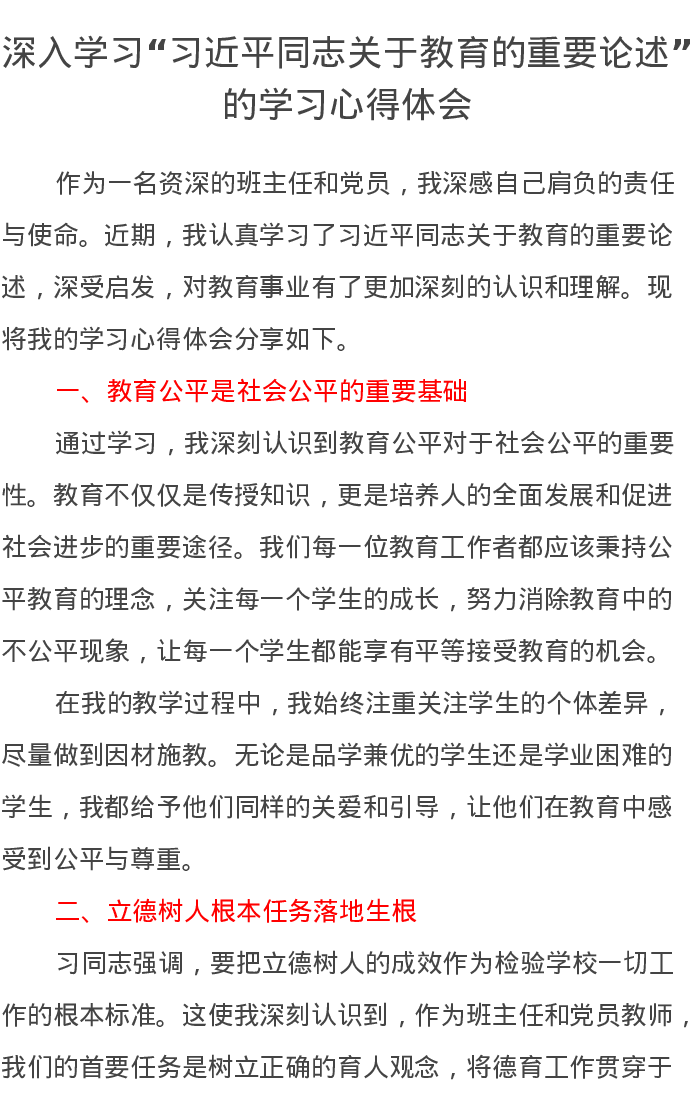 深入学习“习近平同志关于教育的重要论述”的学习心得体会

作为一名资深的班主任和党员，我深感自己肩负的责任与使命。近期，我认真学习了习近平同志关于教育的重要论述，深受启发，对教育事业有了更加深刻的认识和理解。现将我的学习心得体会分享如下。

一、教育公平是社会公平的重要基础

通过学习，我深刻认识到教育公平对于社会公平的重要性。教育不仅仅是传授知识，更是培养人的全面发展和促进社会进步的重要途径。我们每一位教育工作者都应该秉持公平教育的理念，关注每一个学生的成长，努力消除教育中的不公平现象，让每一个学生都能享有平等接受教育的机会。

在我的教学过程中，我始终注重关注学生的个体差异，尽量做到因材施教。无论是品学兼优的学生还是学业困难的学生，我都给予他们同样的关爱和引导，让他们在教育中感受到公平与尊重。

二、立德树人根本任务落地生根

习同志强调，要把立德树人的成效作为检验学校一切工作的根本标准。这使我深刻认识到，作为班主任和党员教师，我们的首要任务是树立正确的育人观念，将德育工作贯穿于